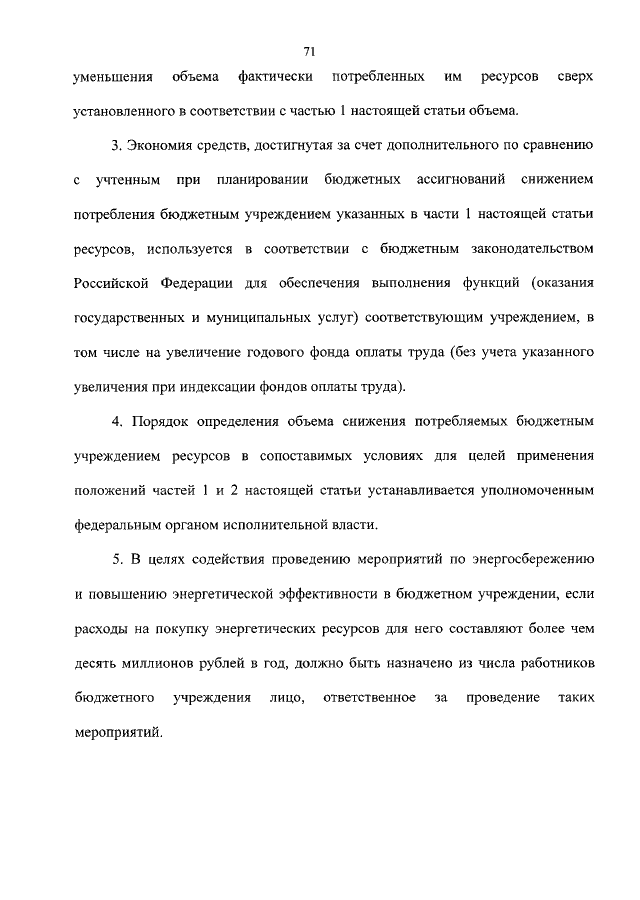 71

уменьшения объема фактически потребленных им ресурсов сверх установленного в соответствии с частью 1 настоящей статьи объема.

3. Экономия средств, достигнутая за счет дополнительного по сравнению с учтенным при планировании бюджетных ассигнований снижением потребления бюджетным учреждением указанных в части 1 настоящей статьи ресурсов, используется в соответствии с бюджетным законодательством Российской Федерации для обеспечения выполнения функций (оказания государственных и муниципальных услуг) соответствующим учреждением, в том числе на увеличение годового фонда оплаты труда (без учета указанного увеличения при индексации фондов оплаты труда).

4. Порядок определения объема снижения потребляемых бюджетным учреждением ресурсов в сопоставимых условиях для целей применения положений частей 1 и 2 настоящей статьи устанавливается уполномоченным федеральным органом исполнительной власти.

5. В целях содействия проведению мероприятий по энергосбережению и повышению энергетической эффективности в бюджетном учреждении, если расходы на покупку энергетических ресурсов для него составляют более чем десять миллионов рублей в год, должно быть назначено из числа работников бюджетного учреждения лицо, ответственное за проведение таких мероприятий.